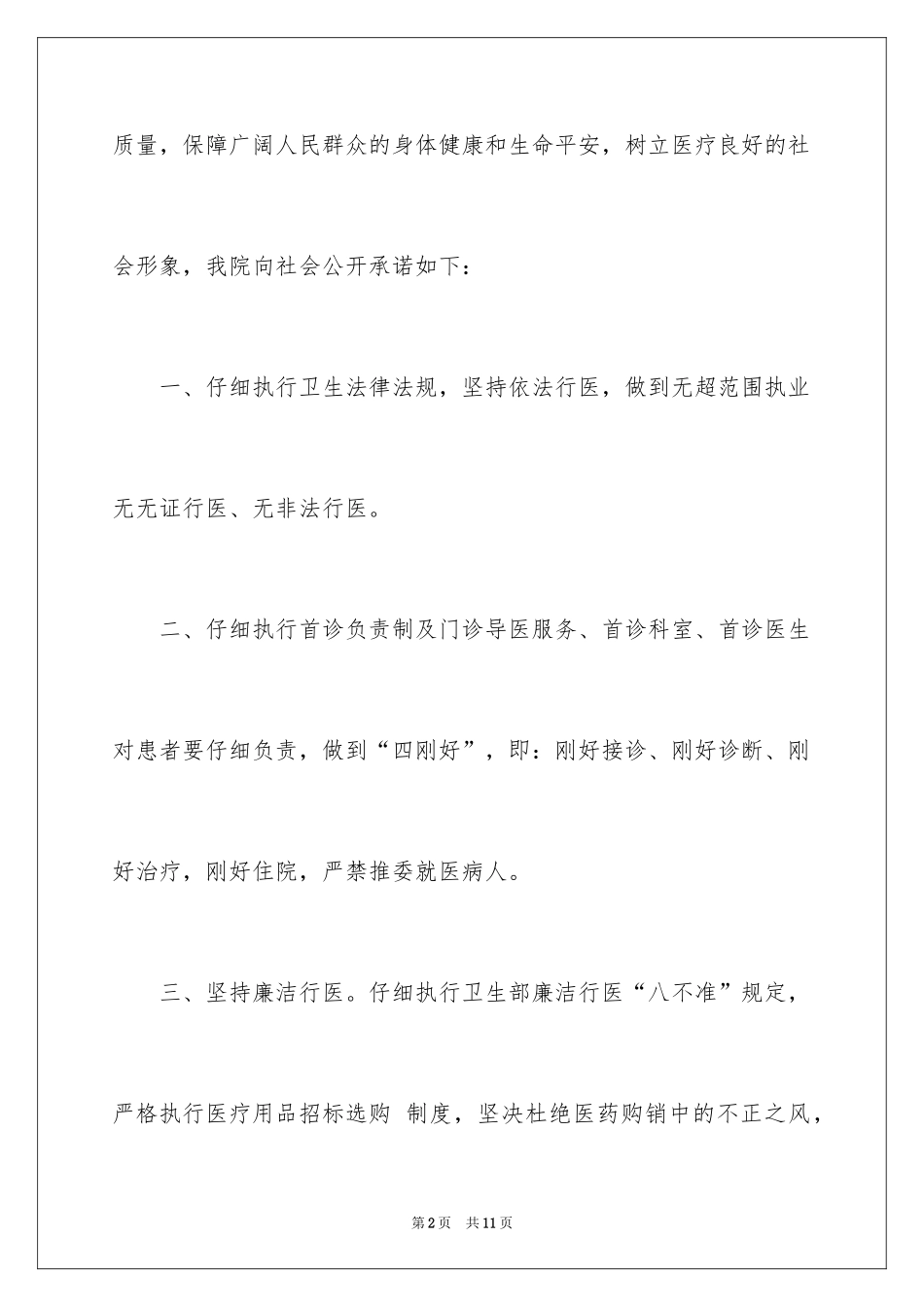 质量，保障广阔人民群众的身体健康和生命平安，树立医疗良好的社会形象，我院向社会公开承诺如下：

一、仔细执行卫生法律法规，坚持依法行医，做到无超范围执业无无证行医、无非法行医。

二、仔细执行首诊负责制及门诊导医服务、首诊科室、首诊医生对患者要仔细负责，做到“四刚好”，即：刚好接诊、刚好诊断、刚好治疗，刚好住院，严禁推委就医病人。

三、坚持廉洁行医。仔细执行卫生部廉洁行医“八不准”规定，严格执行医疗用品招标选购 制度，坚决杜绝医药购销中的不正之风，

第2页 共11页